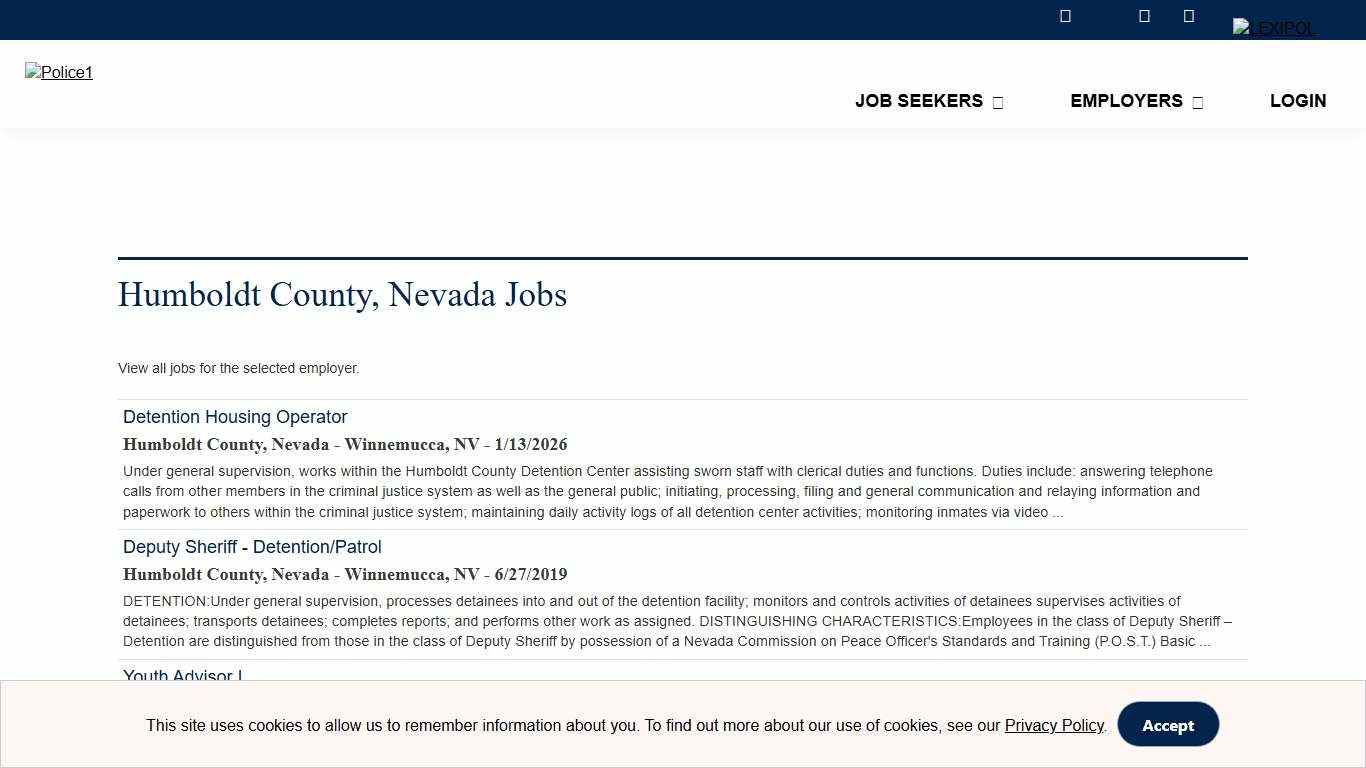 LEXIPOL

Police1

JOB SEEKERS EMPLOYERS LOGIN

Humboldt County, Nevada Jobs

View all jobs for the selected employer.

Detention Housing Operator

Humboldt County, Nevada - Winnemucca, NV - 1/13/2026

Under general supervision, works within the Humboldt County Detention Center assisting sworn staff with clerical duties and functions. Duties include: answering telephone calls from other members in the criminal justice system as well as the general public; initiating, processing, filing and general communication and relaying information and paperwork to others within the criminal justice system; maintaining daily activity logs of all detention center activities; monitoring inmates via video ...

Deputy Sheriff - Detention/Patrol

Humboldt County, Nevada - Winnemucca, NV - 6/27/2019

DETENTION:Under general supervision, processes detainees into and out of the detention facility; monitors and controls activities of detainees supervises activities of detainees; transports detainees; completes reports; and performs other work as assigned. DISTINGUISHING CHARACTERISTICS:Employees in the class of Deputy Sheriff – Detention are distinguished from those in the class of Deputy Sheriff by possession of a Nevada Commission on Peace Officer's Standards and Training (P.O.S.T.) Basic ...

Youth Advisor I

This site uses cookies to allow us to remember information about you. To find out more about our use of cookies, see our Privacy Policy.

Accept